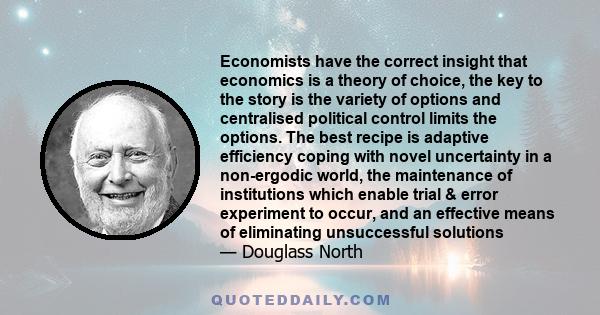 Economists have the correct insight that economics is a theory of choice, the key to the story is the variety of options and centralised political control limits the options. The best recipe is adaptive efficiency coping with novel uncertainty in a non-ergodic world, the maintenance of institutions which enable trial & error experiment to occur, and an effective means of eliminating unsuccessful solutions
— Douglass North

QUOTEDDAILY.COM